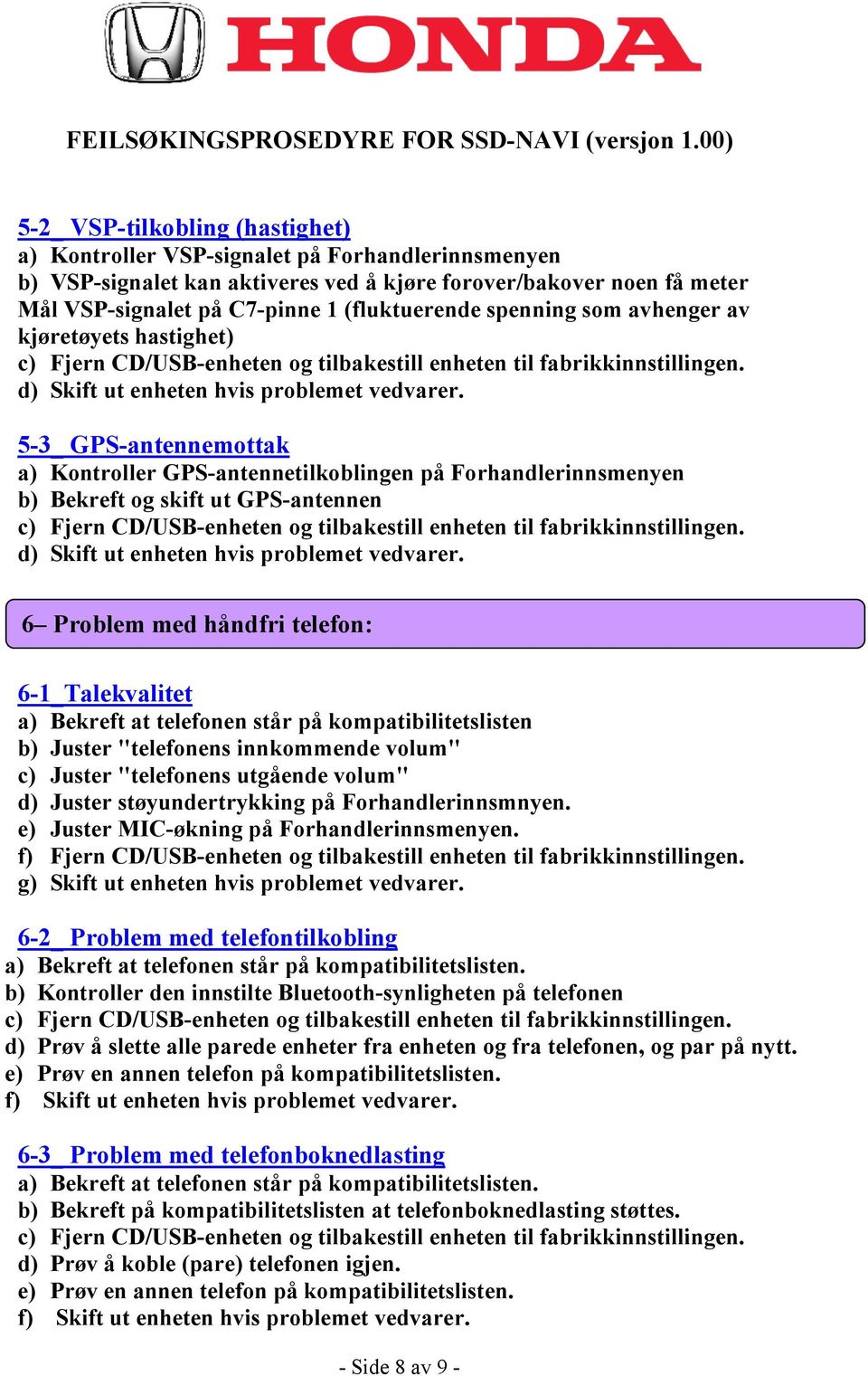 HONDA

FEILSØKINGSPROSEDYRE FOR SSD-NAVI (versjon 1.00)

5-2 VSP-tilkobling (hastighet)
a) Kontroller VSP-signalet på Forhandlerinnsmenyen
b) VSP-signalet kan aktiveres ved å kjøre forover/bakover noen få meter Mål VSP-signalet på C7-pinne 1 (fluktuerende spenning som avhenger av kjøretøyets hastighet)
c) Fjern CD/USB-enheten og tilbakestill enheten til fabrikkinnstillingen.
d) Skift ut enheten hvis problemet vedvarer.

5-3 GPS-antennemottak
a) Kontroller GPS-antennetilkoblingen på Forhandlerinnsmenyen
b) Bekreft og skift ut GPS-antennen
c) Fjern CD/USB-enheten og tilbakestill enheten til fabrikkinnstillingen.
d) Skift ut enheten hvis problemet vedvarer.

6– Problem med håndfri telefon:

6-1 Talekvalitet
a) Bekreft at telefonen står på kompatibilitetslisten
b) Juster "telefonens innkommende volum"
c) Juster "telefonens utgående volum"
d) Juster støyundertrykking på Forhandlerinnsmnyen.
e) Juster MIC-økning på Forhandlerinnsmenyen.
f) Fjern CD/USB-enheten og tilbakestill enheten til fabrikkinnstillingen.
g) Skift ut enheten hvis problemet vedvarer.

6-2 Problem med telefontilkobling
a) Bekreft at telefonen står på kompatibilitetslisten.
b) Kontroller den innstilte Bluetooth-synligheten på telefonen
c) Fjern CD/USB-enheten og tilbakestill enheten til fabrikkinnstillingen.
d) Prøv å slette alle parede enheter fra enheten og fra telefonen, og par på nytt.
e) Prøv en annen telefon på kompatibilitetslisten.
f) Skift ut enheten hvis problemet vedvarer.

6-3 Problem med telefonboknedlasting
a) Bekreft at telefonen står på kompatibilitetslisten.
b) Bekreft på kompatibilitetslisten at telefonboknedlasting støttes.
c) Fjern CD/USB-enheten og tilbakestill enheten til fabrikkinnstillingen.
d) Prøv å koble (pare) telefonen igjen.
e) Prøv en annen telefon på kompatibilitetslisten.
f) Skift ut enheten hvis problemet vedvarer.

- Side 8 av 9 -